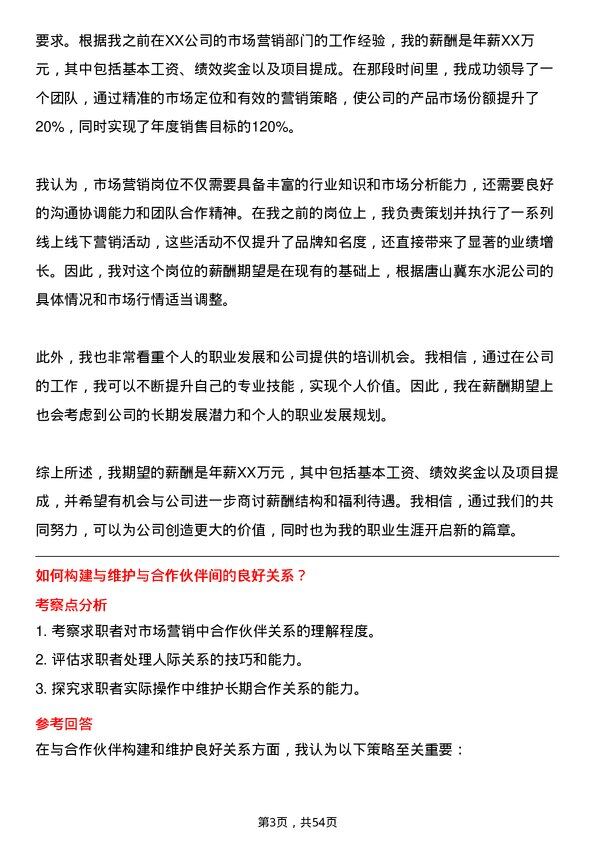 要求。根据我之前在XX公司的市场营销部门的工作经验，我的薪酬是年薪XX万元，其中包括基本工资、绩效奖金以及项目提成。在那段时间里，我成功领导了一个团队，通过精准的市场定位和有效的营销策略，使公司的产品市场份额提升了20%，同时实现了年度销售目标的120%。

我认为，市场营销岗位不仅需要具备丰富的行业知识和市场分析能力，还需要良好的沟通协调能力和团队合作精神。在我之前的岗位上，我负责策划并执行了一系列线上线下营销活动，这些活动不仅提升了品牌知名度，还直接带来了显著的业绩增长。因此，我对这个岗位的薪酬期望是在现有的基础上，根据唐山冀东水泥公司的具体情况和市场行情适当调整。

此外，我也非常看重个人的职业发展和公司提供的培训机会。我相信，通过在公司的工作，我可以不断提升自己的专业技能，实现个人价值。因此，我在薪酬期望上也会考虑到公司的长期发展潜力和个人的职业发展规划。

综上所述，我期望的薪酬是年薪XX万元，其中包括基本工资、绩效奖金以及项目提成，并希望有机会与公司进一步商讨薪酬结构和福利待遇。我相信，通过我们的共同努力，可以为公司创造更大的价值，同时也为我的职业生涯开启新的篇章。

如何构建与维护与合作伙伴间的良好关系？

考察点分析

1. 考察求职者对市场营销中合作伙伴关系的理解程度。

2. 评估求职者处理人际关系的技巧和能力。

3. 探究求职者实际操作中维护长期合作关系的能力。

参考回答

在与合作伙伴构建和维护良好关系方面，我认为以下策略至关重要：

第3页，共54页